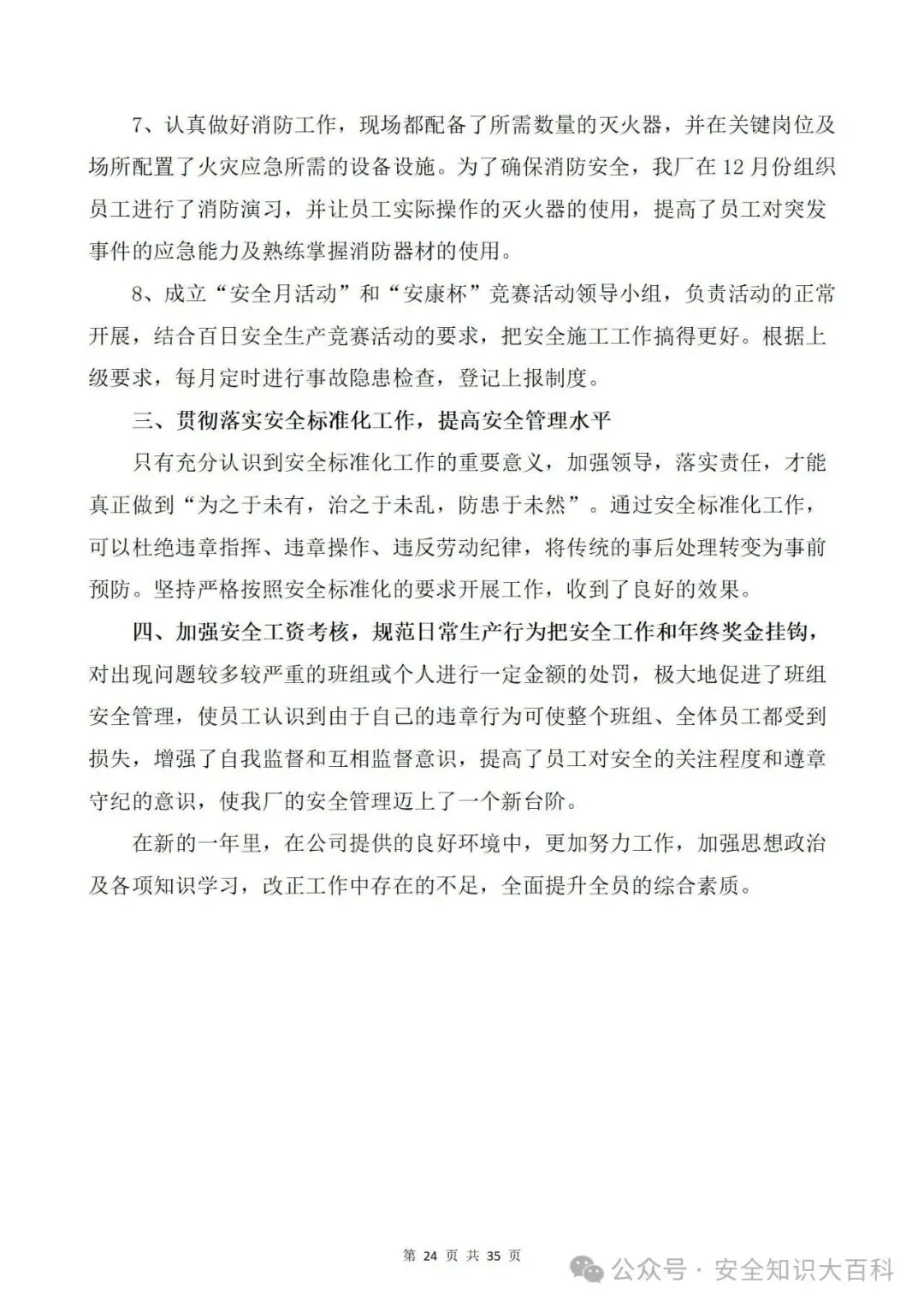 7、认真做好消防工作，现场都配备了所需数量的灭火器，并在关键岗位及场所配置了火灾应急所需的设备设施。为了确保消防安全，我厂在 12 月份组织员工进行了消防演习，并让员工实际操作的灭火器的使用，提高了员工对突发事件的应急能力及熟练掌握消防器材的使用。

8、成立“安全月活动”和“安康杯”竞赛活动领导小组，负责活动的正常开展，结合百日安全生产竞赛活动的要求，把安全施工工作搞得更好。根据上级要求，每月定时进行事故隐患检查，登记上报制度。

三、贯彻落实安全标准化工作，提高安全管理水平

只有充分认识到安全标准化工作的重要意义，加强领导，落实责任，才能真正做到“为之于未有，治之于未乱，防患于未然”。通过安全标准化工作，可以杜绝违章指挥、违章操作、违反劳动纪律，将传统的事后处理转变为事前预防。坚持严格按照安全标准化的要求开展工作，收到了良好的效果。

四、加强安全工资考核，规范日常生产行为把安全工作和年终奖金挂钩，对出现问题较多较严重的班组或个人进行一定金额的处罚，极大地促进了班组安全管理，使员工认识到由于自己的违章行为可使整个班组、全体员工都受到损失，增强了自我监督和互相监督意识，提高了员工对安全的关注程度和遵章守纪的意识，使我厂的安全管理迈上了一个新台阶。

在新的一年里，在公司提供的良好环境中，更加努力工作，加强思想政治及各项知识学习，改正工作中存在的不足，全面提升全员的综合素质。

第 24 页 共 35 页

公众号 · 安全知识大百科